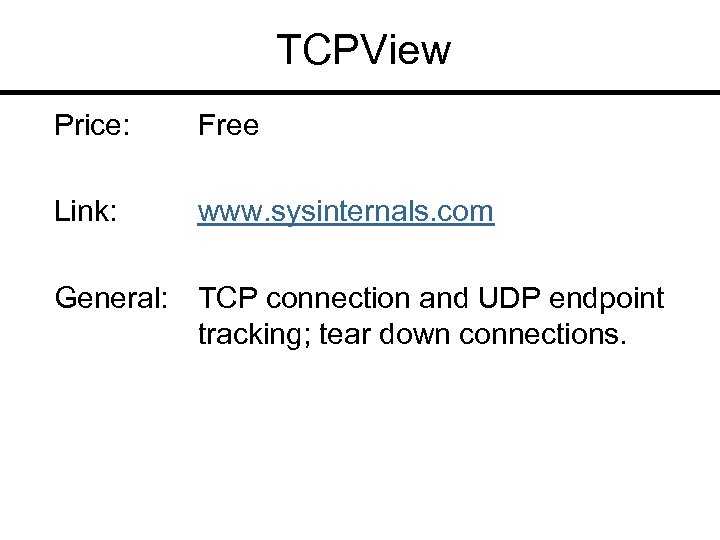 TCPView

Price: Free

Link: www.sysinternals.com

General: TCP connection and UDP endpoint tracking; tear down connections.